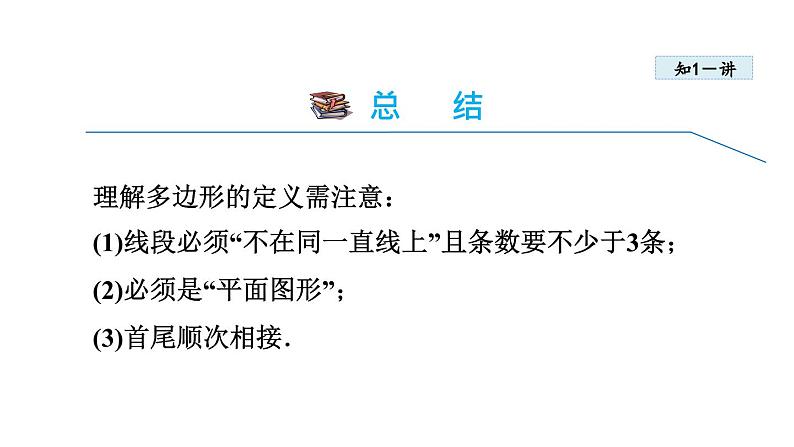 知1－讲

总　结

理解多边形的定义需注意：

(1)线段必须“不在同一直线上”且条数要不少于3条；

(2)必须是“平面图形”；

(3)首尾顺次相接.